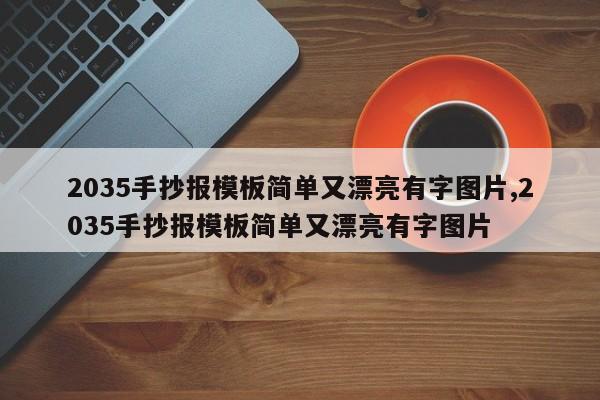 2035手抄报模板简单又漂亮有字图片,2035手抄报模板简单又漂亮有字图片